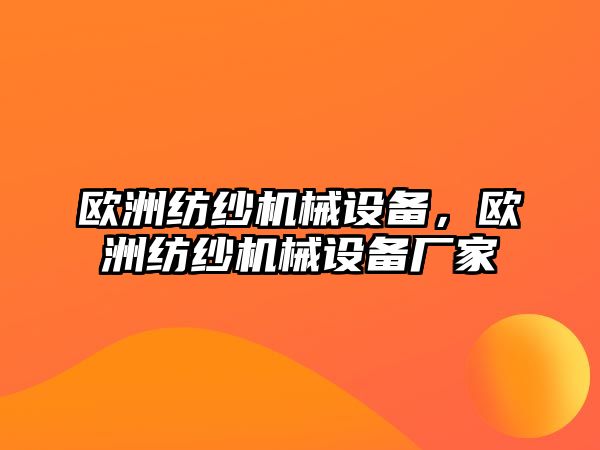 欧洲纺纱机械设备，欧洲纺纱机械设备厂家